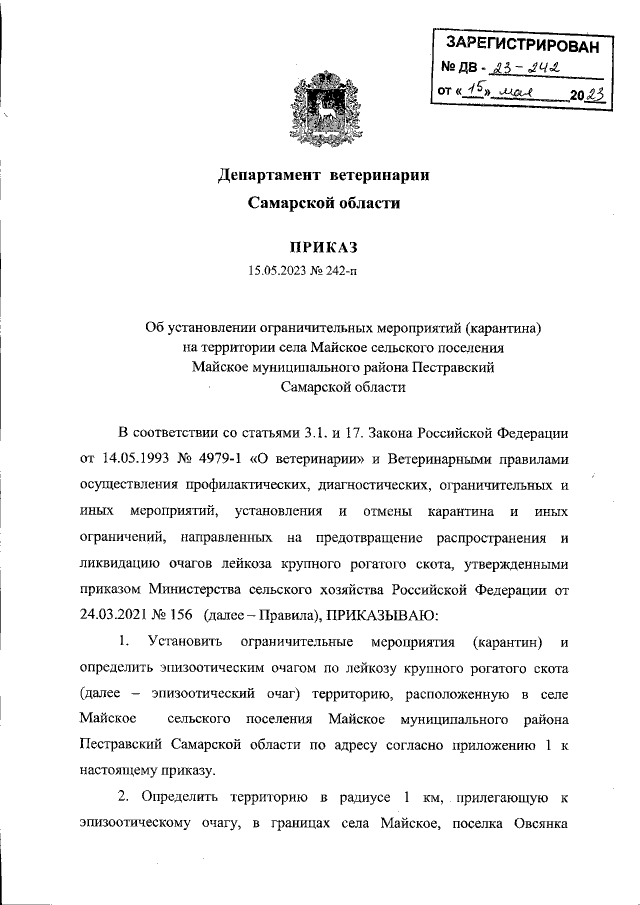 ЗАРЕГИСТРИРОВАН
№ ДВ - 23 - 242
от « 15 » мая 2023

Департамент ветеринарии
Самарской области

ПРИКАЗ
15.05.2023 № 242-п

Об установлении ограничительных мероприятий (карантина) на территории села Майское сельского поселения Майское муниципального района Пестравский Самарской области

В соответствии со статьями 3.1. и 17. Закона Российской Федерации от 14.05.1993 № 4979-1 «О ветеринарии» и Ветеринарными правилами осуществления профилактических, диагностических, ограничительных и иных мероприятий, установления и отмены карантина и иных ограничений, направленных на предотвращение распространения и ликвидацию очагов лейкоза крупного рогатого скота, утвержденными приказом Министерства сельского хозяйства Российской Федерации от 24.03.2021 № 156 (далее – Правила), ПРИКАЗЫВАЮ:

1. Установить ограничительные мероприятия (карантин) и определить эпизоотическим очагом по лейкозу крупного рогатого скота (далее – эпизоотический очаг) территорию, расположенную в селе Майское сельского поселения Майское муниципального района Пестравский Самарской области по адресу согласно приложению 1 к настоящему приказу.

2. Определить территорию в радиусе 1 км, прилегающую к эпизоотическому очагу, в границах села Майское, поселка Овсянка